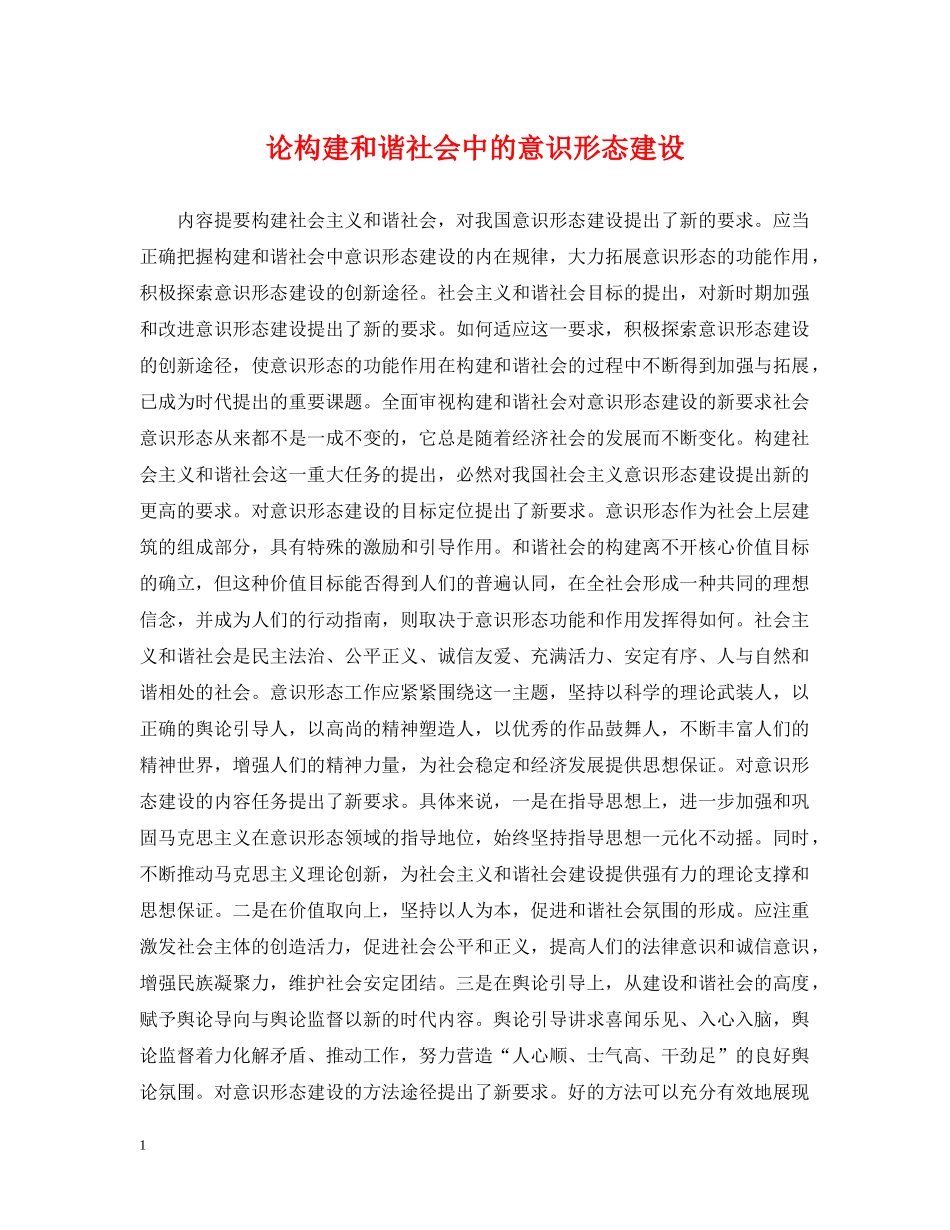 论构建和谐社会中的意识形态建设

内容提要构建社会主义和谐社会，对我国意识形态建设提出了新的要求。应当正确把握构建和谐社会中意识形态建设的内在规律，大力拓展意识形态的功能作用，积极探索意识形态建设的创新途径。社会主义和谐社会目标的提出，对新时期加强和改进意识形态建设提出了新的要求。如何适应这一要求，积极探索意识形态建设的创新途径，使意识形态的功能作用在构建和谐社会的过程中不断得到加强与拓展，已成为时代提出的重要课题。全面审视构建和谐社会对意识形态建设的新要求社会意识形态从来都不是一成不变的，它总是随着经济社会的发展而不断变化。构建社会主义和谐社会这一重大任务的提出，必然对我国社会主义意识形态建设提出新的更高的要求。对意识形态建设的目标定位提出了新要求。意识形态作为社会上层建筑的组成部分，具有特殊的激励和引导作用。和谐社会的构建离不开核心价值目标的确立，但这种价值目标能否得到人们的普遍认同，在全社会形成一种共同的理想信念，并成为人们的行动指南，则取决于意识形态功能和作用发挥得如何。社会主义和谐社会是民主法治、公平正义、诚信友爱、充满活力、安定有序、人与自然和谐相处的社会。意识形态工作应紧紧围绕这一主题，坚持以科学的理论武装人，以正确的舆论引导人，以高尚的精神塑造人，以优秀的作品鼓舞人，不断丰富人们的精神世界，增强人们的精神力量，为社会稳定和经济发展提供思想保证。对意识形态建设的内容任务提出了新要求。具体来说，一是在指导思想上，进一步加强和巩固马克思主义在意识形态领域的指导地位，始终坚持指导思想一元化不动摇。同时，不断推动马克思主义理论创新，为社会主义和谐社会建设提供强有力的理论支撑和思想保证。二是在价值取向上，坚持以人为本，促进和谐社会氛围的形成。应注重激发社会主体的创造活力，促进社会公平和正义，提高人们的法律意识和诚信意识，增强民族凝聚力，维护社会安定团结。三是在舆论引导上，从建设和谐社会的高度，赋予舆论导向与舆论监督以新的时代内容。舆论引导讲求喜闻乐见、入心入脑，舆论监督着力化解矛盾、推动工作，努力营造“人心顺、士气高、干劲足”的良好舆论氛围。对意识形态建设的方法途径提出了新要求。好的方法可以充分有效地展现

1